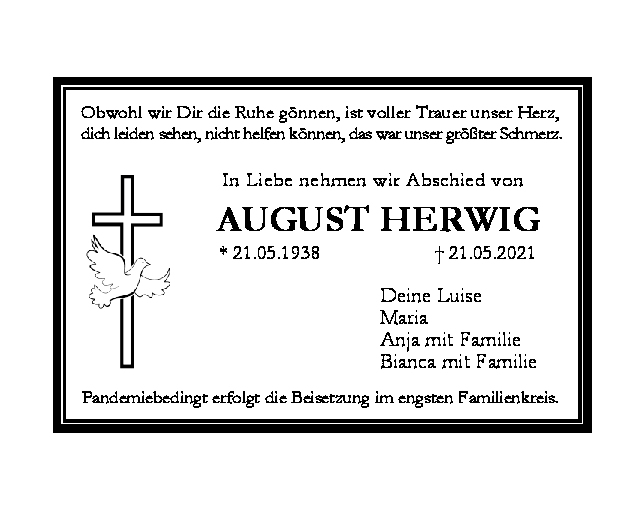 Obwohl wir Dir die Ruhe gönnen, ist voller Trauer unser Herz, dich leiden sehen, nicht helfen können, das war unser größter Schmerz.

In Liebe nehmen wir Abschied von

AUGUST HERWIG

* 21.05.1938 † 21.05.2021

Deine Luise
Maria
Anja mit Familie
Bianca mit Familie

Pandemiebedingt erfolgt die Beisetzung im engsten Familienkreis.